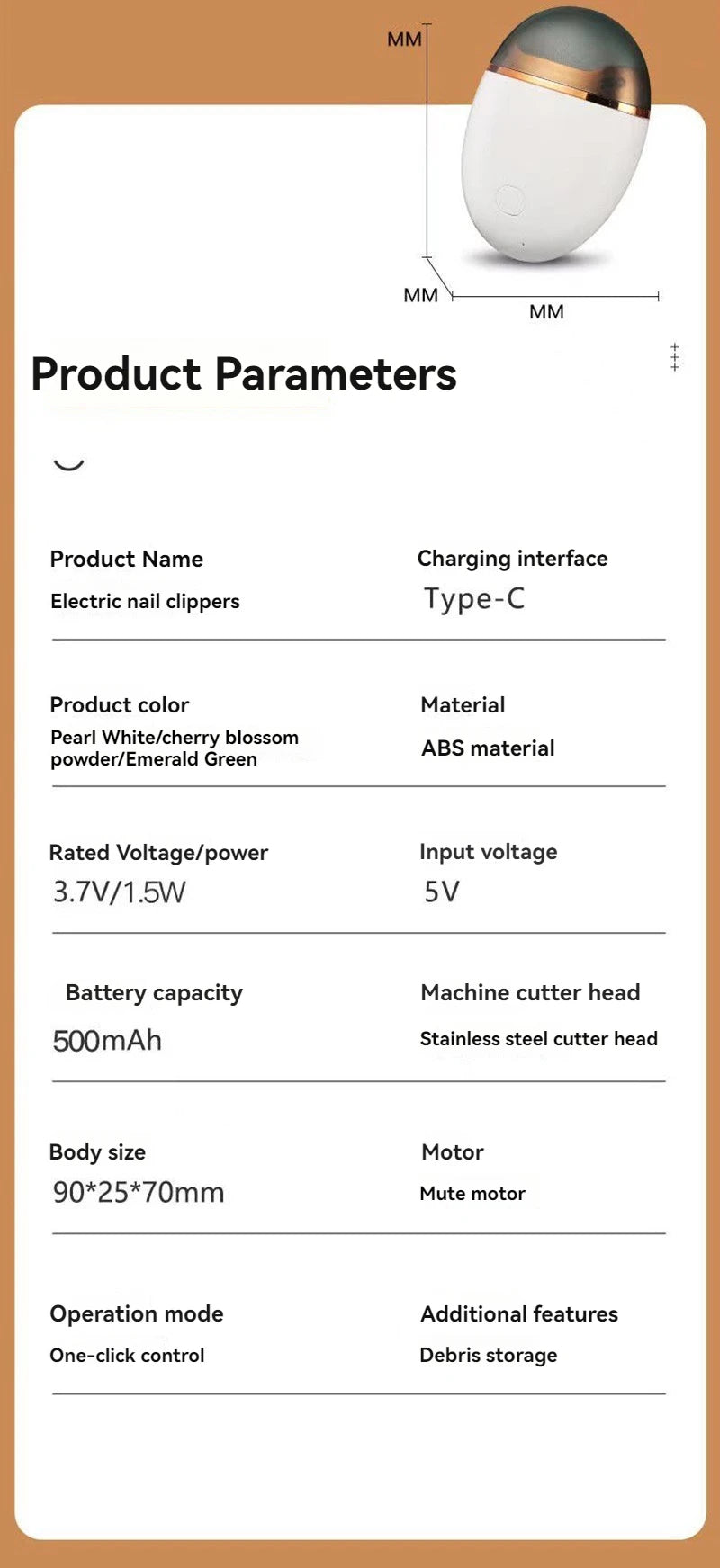 MM

MM

MM

Product Parameters

Product Name
Electric nail clippers

Charging interface
Type-C

Product color
Pearl White/cherry blossom powder/Emerald Green

Material
ABS material

Rated Voltage/power
3.7V/1.5W

Input voltage
5V

Battery capacity
500mAh

Machine cutter head
Stainless steel cutter head

Body size
90*25*70mm

Motor
Mute motor

Operation mode
One-click control

Additional features
Debris storage